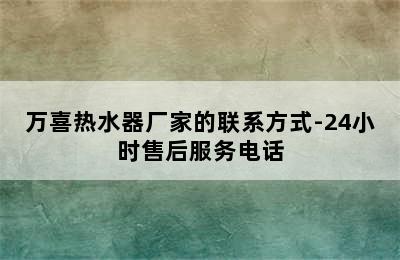 万喜热水器厂家的联系方式-24小时售后服务电话